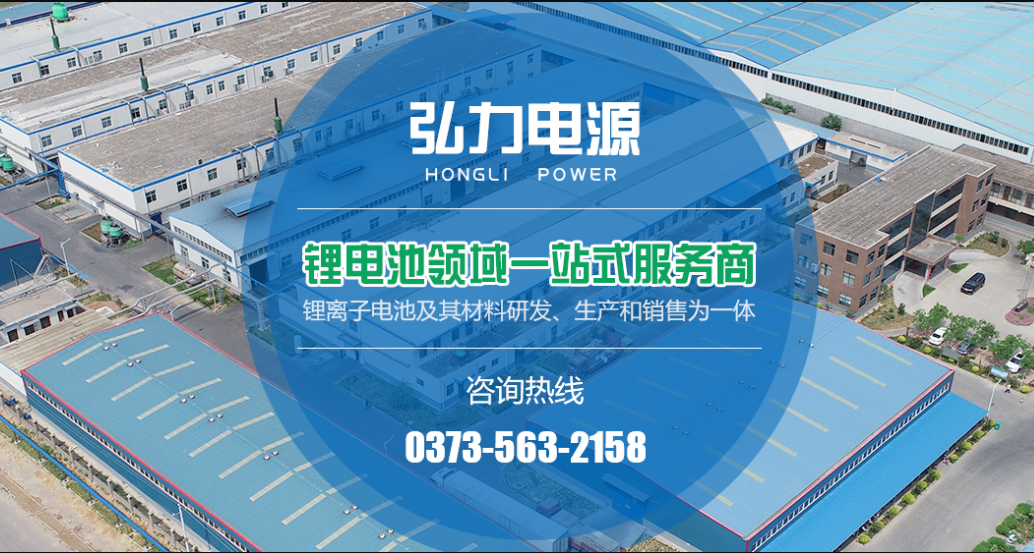 弘力电源
HONGLI POWER

锂电池领域一站式服务商
锂离子电池及其材料研发、生产和销售为一体

咨询热线
0373-563-2158